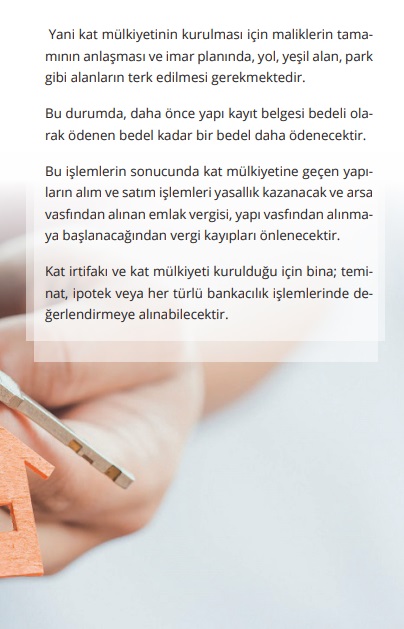 Yani kat mülkiyetinin kurulması için maliklerin tamamının anlaşması ve imar planında, yol, yeşil alan, park gibi alanların terk edilmesi gerekmektedir.

Bu durumda, daha önce yapı kayıt belgesi bedeli olarak ödenen bedel kadar bir bedel daha ödenecektir.

Bu işlemlerin sonucunda kat mülkiyetine geçen yapıların alım ve satım işlemleri yasallık kazanacak ve arsa vasfından alınan emlak vergisi, yapı vasfından alınmaya başlanacağından vergi kayıpları önlenecektir.

Kat irtifakı ve kat mülkiyeti kurulduğu için bina; teminat, ipotek veya her türlü bankacılık işlemlerinde değerlendirmeye alınabilecektir.